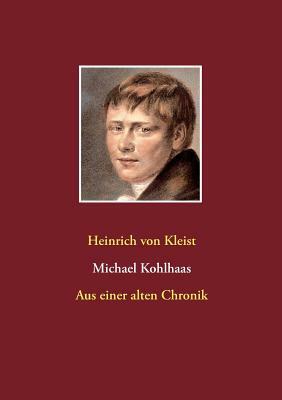 Heinrich von Kleist

Michael Kohlhaas

Aus einer alten Chronik